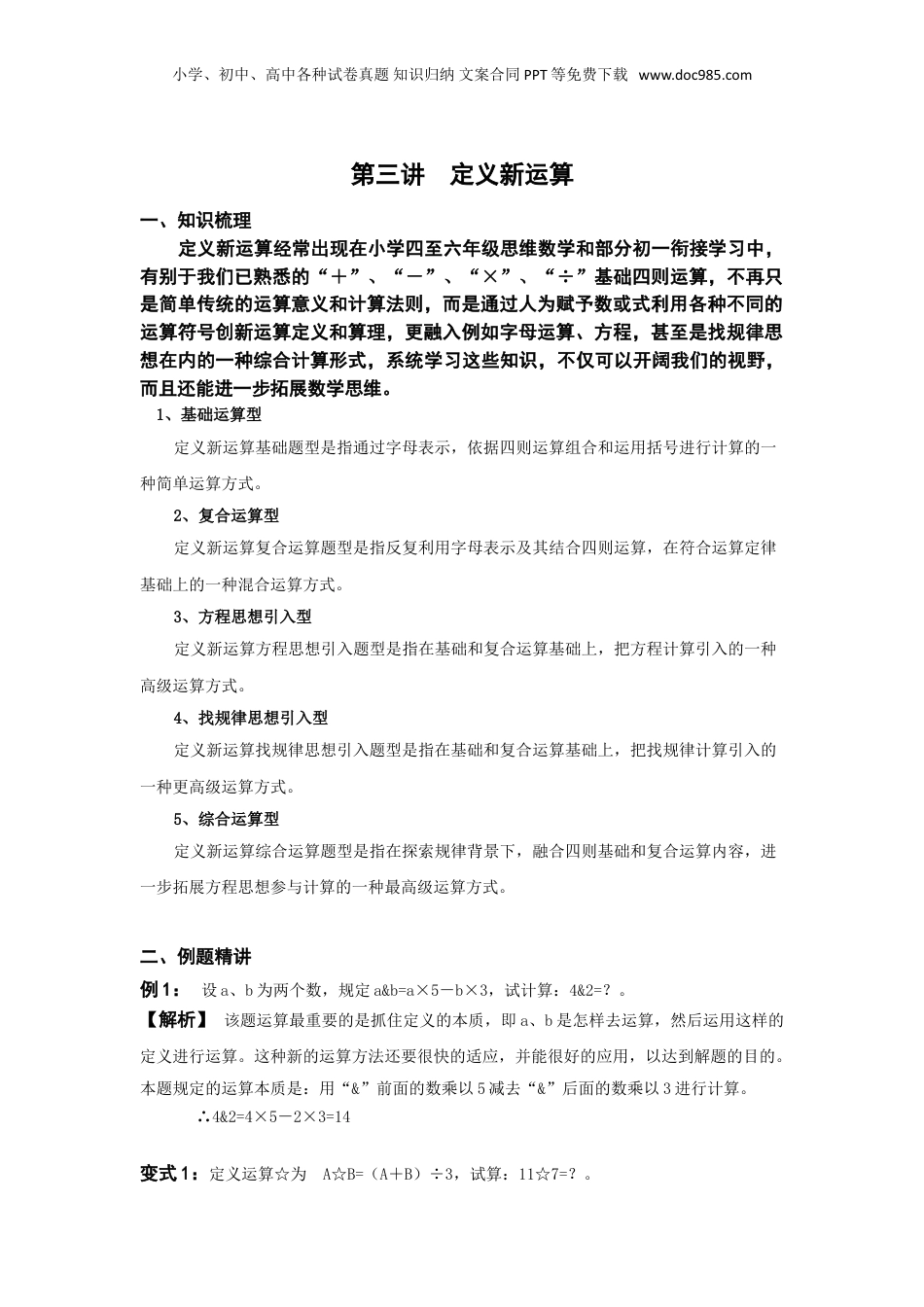 小学、初中、高中各种试卷真题 知识归纳 文案合同 PPT 等免费下载 www.doc985.com

第三讲 定义新运算

一、知识梳理

定义新运算经常出现在小学四至六年级思维数学和部分初一衔接学习中，有别于我们已熟悉的“＋”、“－”、“×”、“÷”基础四则运算，不再只是简单传统的运算意义和计算法则，而是通过人为赋予数或式利用各种不同的运算符号创新运算定义和算理，更融入例如字母运算、方程，甚至是找规律思想在内的一种综合计算形式，系统学习这些知识，不仅可以开阔我们的视野，而且还能进一步拓展数学思维。

1、基础运算型

定义新运算基础题型是指通过字母表示，依据四则运算组合和运用括号进行计算的一种简单运算方式。

2、复合运算型

定义新运算复合运算题型是指反复利用字母表示及其结合四则运算，在符合运算定律基础上的一种混合运算方式。

3、方程思想引入型

定义新运算方程思想引入题型是指在基础和复合运算基础上，把方程计算引入的一种高级运算方式。

4、找规律思想引入型

定义新运算找规律思想引入题型是指在基础和复合运算基础上，把找规律计算引入的一种更高级运算方式。

5、综合运算型

定义新运算综合运算题型是指在探索规律背景下，融合四则基础和复合运算内容，进一步拓展方程思想参与计算的一种最高级运算方式。

二、例题精讲

例 1： 设 a、b 为两个数，规定 a&b=a×5－b×3，试计算：4&2=？。

【解析】 该题运算最重要的是抓住定义的本质，即 a、b 是怎样去运算，然后运用这样的定义进行运算。这种新的运算方法还要很快的适应，并能很好的应用，以达到解题的目的。本题规定的运算本质是：用“&”前面的数乘以 5 减去“&”后面的数乘以 3 进行计算。

∴4&2=4×5－2×3=14

变式 1：定义运算☆为 A☆B=（A＋B）÷3，试算：11☆7=？。